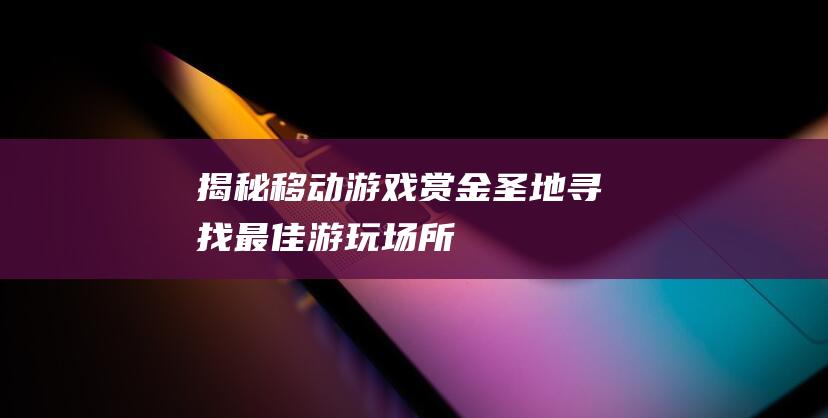 揭秘移动游戏赏金圣地寻找最佳游玩场所